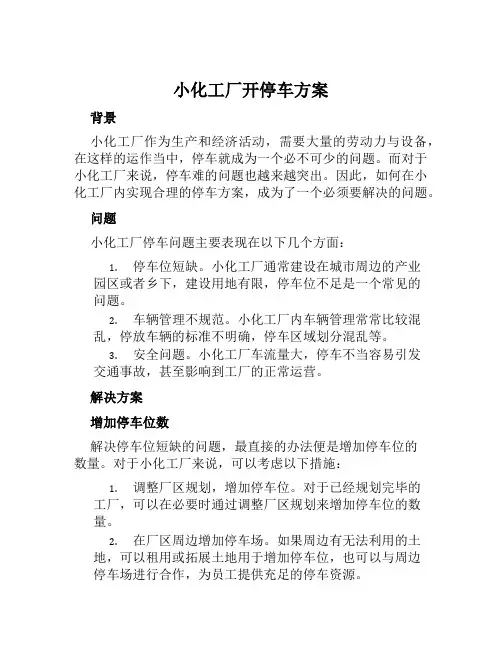 小化工厂开停车方案

背景

小化工厂作为生产和经济活动，需要大量的劳动力与设备，在这样的运作当中，停车就成为一个必不可少的问题。而对于小化工厂来说，停车难的问题也越来越突出。因此，如何在小化工厂内实现合理的停车方案，成为了一个必须要解决的问题。

问题

小化工厂停车问题主要表现在以下几个方面：

1. 停车位短缺。小化工厂通常建设在城市周边的产业园区或者乡下，建设用地有限，停车位不足是一个常见的问题。

2. 车辆管理不规范。小化工厂内车辆管理常常比较混乱，停放车辆的标准不明确，停车区域划分混乱等。

3. 安全问题。小化工厂车流量大，停车不当容易引发交通事故，甚至影响到工厂的正常运营。

解决方案

增加停车位数

解决停车位短缺的问题，最直接的办法便是增加停车位的数量。对于小化工厂来说，可以考虑以下措施：

1. 调整厂区规划，增加停车位。对于已经规划完毕的工厂，可以在必要时通过调整厂区规划来增加停车位的数量。

2. 在厂区周边增加停车场。如果周边有无法利用的土地，可以租用或拓展土地用于增加停车位，也可以与周边停车场进行合作，为员工提供充足的停车资源。